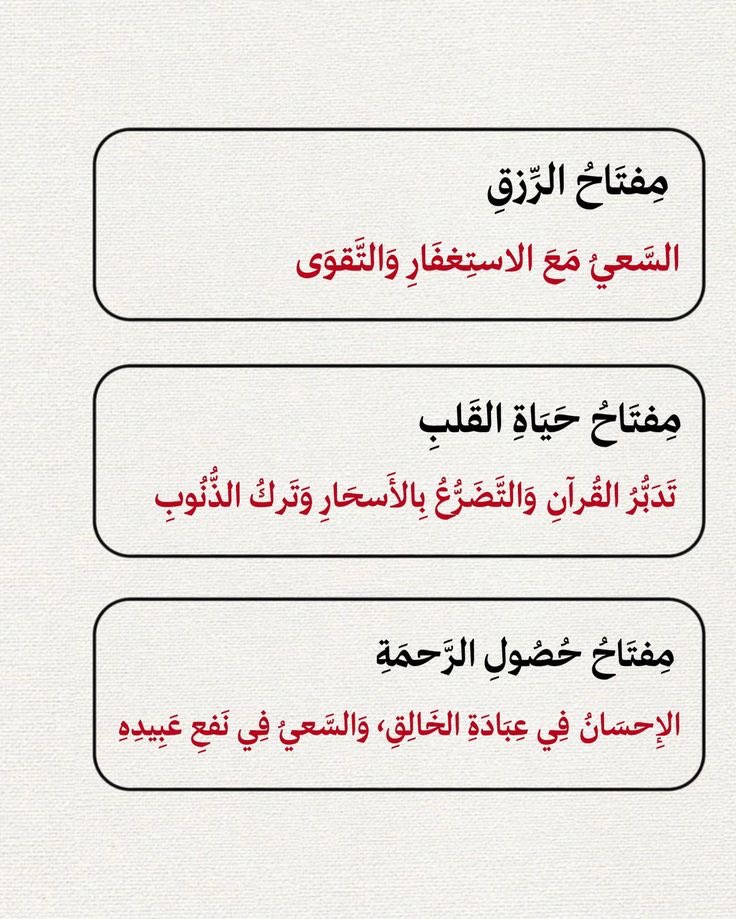 مِفتَاحُ الرِّزقِ

السَّعيُ مَعَ الاستِغفَارِ وَالتَّقوَى

مِفتَاحُ حَيَاةِ القَلبِ

تَدَبُّرُ القُرآنِ وَالتَّضَرُّعُ بِالأَسحَارِ وَتَركُ الذُّنُوبِ

مِفتَاحُ حُصُولِ الرَّحمَةِ

الإِحسَانُ فِي عِبَادَةِ الخَالِقِ، وَالسَّعيُ فِي نَفعِ عَبِيدِهِ